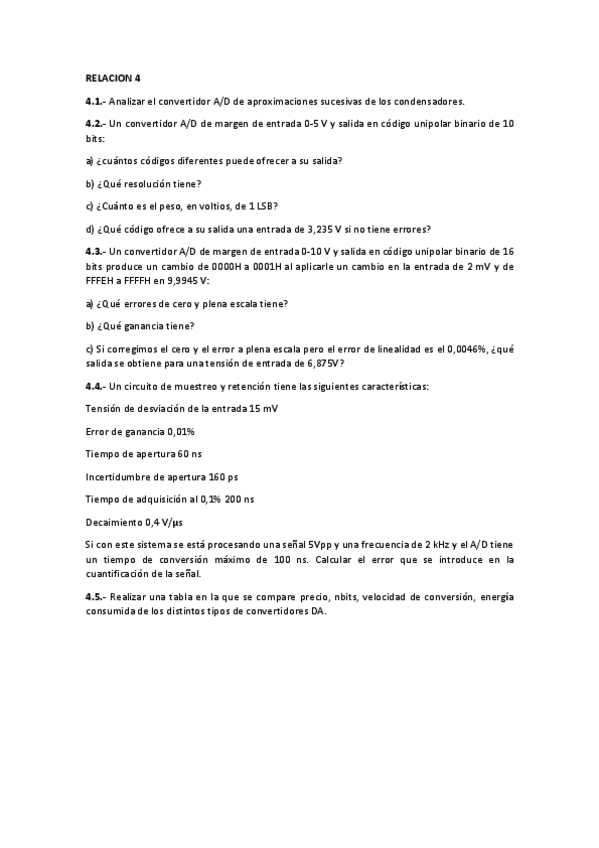 RELACION 4

4.1.- Analizar el convertidor A/D de aproximaciones sucesivas de los condensadores.

4.2.- Un convertidor A/D de margen de entrada 0-5 V y salida en código unipolar binario de 10 bits:

a) ¿cuántos códigos diferentes puede ofrecer a su salida?

b) ¿Qué resolución tiene?

c) ¿Cuánto es el peso, en voltios, de 1 LSB?

d) ¿Qué código ofrece a su salida una entrada de 3,235 V si no tiene errores?

4.3.- Un convertidor A/D de margen de entrada 0-10 V y salida en código unipolar binario de 16 bits produce un cambio de 0000H a 0001H al aplicarle un cambio en la entrada de 2 mV y de FFFEH a FFFFH en 9,9945 V:

a) ¿Qué errores de cero y plena escala tiene?

b) ¿Qué ganancia tiene?

c) Si corregimos el cero y el error a plena escala pero el error de linealidad es el 0,0046%, ¿qué salida se obtiene para una tensión de entrada de 6,875V?

4.4.- Un circuito de muestreo y retención tiene las siguientes características:

Tensión de desviación de la entrada 15 mV

Error de ganancia 0,01%

Tiempo de apertura 60 ns

Incertidumbre de apertura 160 ps

Tiempo de adquisición al 0,1% 200 ns

Decaimiento 0,4 V/µs

Si con este sistema se está procesando una señal 5Vpp y una frecuencia de 2 kHz y el A/D tiene un tiempo de conversión máximo de 100 ns. Calcular el error que se introduce en la cuantificación de la señal.

4.5.- Realizar una tabla en la que se compare precio, nbits, velocidad de conversión, energía consumida de los distintos tipos de convertidores DA.